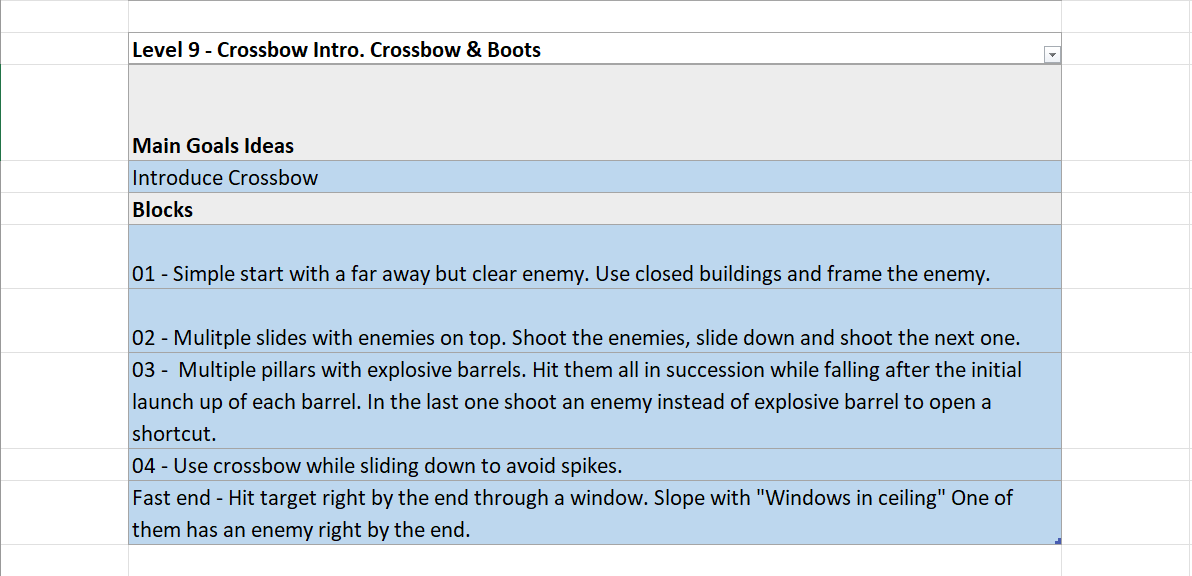 Level 9 - Crossbow Intro. Crossbow & Boots

Main Goals Ideas

Introduce Crossbow

Blocks

01 - Simple start with a far away but clear enemy. Use closed buildings and frame the enemy.

02 - Mulitple slides with enemies on top. Shoot the enemies, slide down and shoot the next one.

03 - Multiple pillars with explosive barrels. Hit them all in succession while falling after the initial launch up of each barrel. In the last one shoot an enemy instead of explosive barrel to open a shortcut.

04 - Use crossbow while sliding down to avoid spikes.

Fast end - Hit target right by the end through a window. Slope with "Windows in ceiling" One of them has an enemy right by the end.